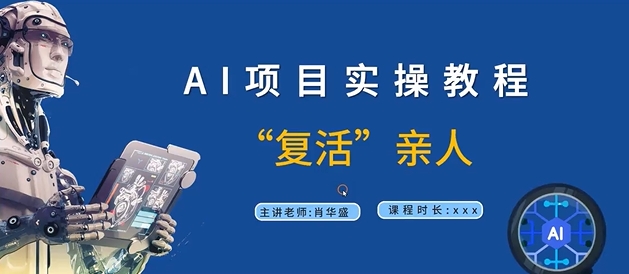 AI项目实操教程

“复活”亲人

主讲老师:肖华盛

课程时长:xxx

AI